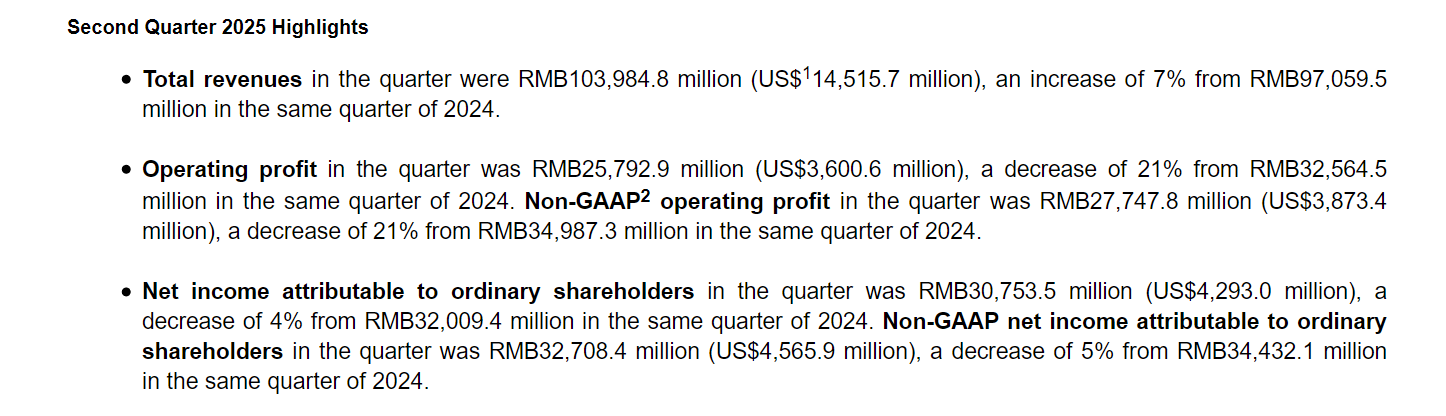 Second Quarter 2025 Highlights

• Total revenues in the quarter were RMB103,984.8 million (US$$^1$14,515.7 million), an increase of 7% from RMB97,059.5 million in the same quarter of 2024.

• Operating profit in the quarter was RMB25,792.9 million (US$3,600.6 million), a decrease of 21% from RMB32,564.5 million in the same quarter of 2024. Non-GAAP$^2$ operating profit in the quarter was RMB27,747.8 million (US$3,873.4 million), a decrease of 21% from RMB34,987.3 million in the same quarter of 2024.

• Net income attributable to ordinary shareholders in the quarter was RMB30,753.5 million (US$4,293.0 million), a decrease of 4% from RMB32,009.4 million in the same quarter of 2024. Non-GAAP net income attributable to ordinary shareholders in the quarter was RMB32,708.4 million (US$4,565.9 million), a decrease of 5% from RMB34,432.1 million in the same quarter of 2024.